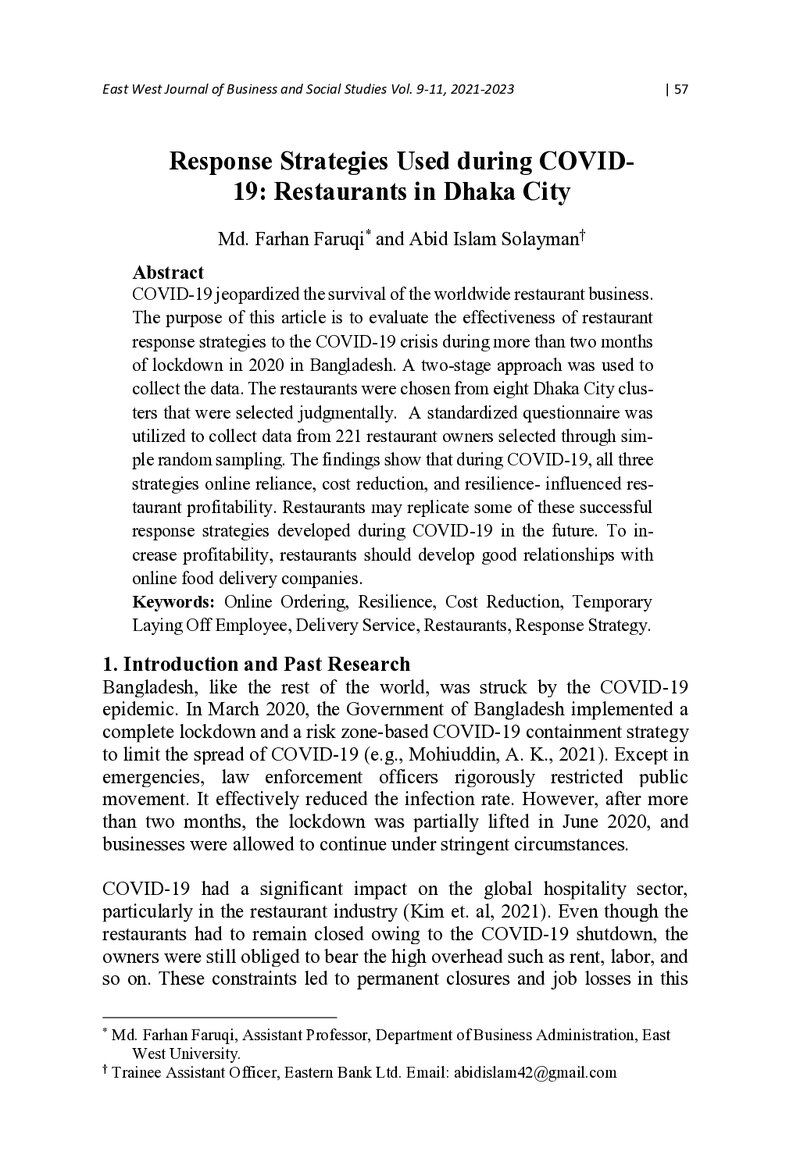 East West Journal of Business and Social Studies Vol. 9-11, 2021-2023 | 57

Response Strategies Used during COVID-19: Restaurants in Dhaka City

Md. Farhan Faruqi$^{*}$ and Abid Islam Solayman$^{†}$

Abstract

COVID-19 jeopardized the survival of the worldwide restaurant business. The purpose of this article is to evaluate the effectiveness of restaurant response strategies to the COVID-19 crisis during more than two months of lockdown in 2020 in Bangladesh. A two-stage approach was used to collect the data. The restaurants were chosen from eight Dhaka City clusters that were selected judgmentally. A standardized questionnaire was utilized to collect data from 221 restaurant owners selected through simple random sampling. The findings show that during COVID-19, all three strategies online reliance, cost reduction, and resilience- influenced restaurant profitability. Restaurants may replicate some of these successful response strategies developed during COVID-19 in the future. To increase profitability, restaurants should develop good relationships with online food delivery companies.

Keywords: Online Ordering, Resilience, Cost Reduction, Temporary Laying Off Employee, Delivery Service, Restaurants, Response Strategy.

1. Introduction and Past Research

Bangladesh, like the rest of the world, was struck by the COVID-19 epidemic. In March 2020, the Government of Bangladesh implemented a complete lockdown and a risk zone-based COVID-19 containment strategy to limit the spread of COVID-19 (e.g., Mohiuddin, A. K., 2021). Except in emergencies, law enforcement officers rigorously restricted public movement. It effectively reduced the infection rate. However, after more than two months, the lockdown was partially lifted in June 2020, and businesses were allowed to continue under stringent circumstances.

COVID-19 had a significant impact on the global hospitality sector, particularly in the restaurant industry (Kim et. al, 2021). Even though the restaurants had to remain closed owing to the COVID-19 shutdown, the owners were still obliged to bear the high overhead such as rent, labor, and so on. These constraints led to permanent closures and job losses in this

$^{*}$ Md. Farhan Faruqi, Assistant Professor, Department of Business Administration, East West University.

$^{†}$ Trainee Assistant Officer, Eastern Bank Ltd. Email: abidislam42@gmail.com